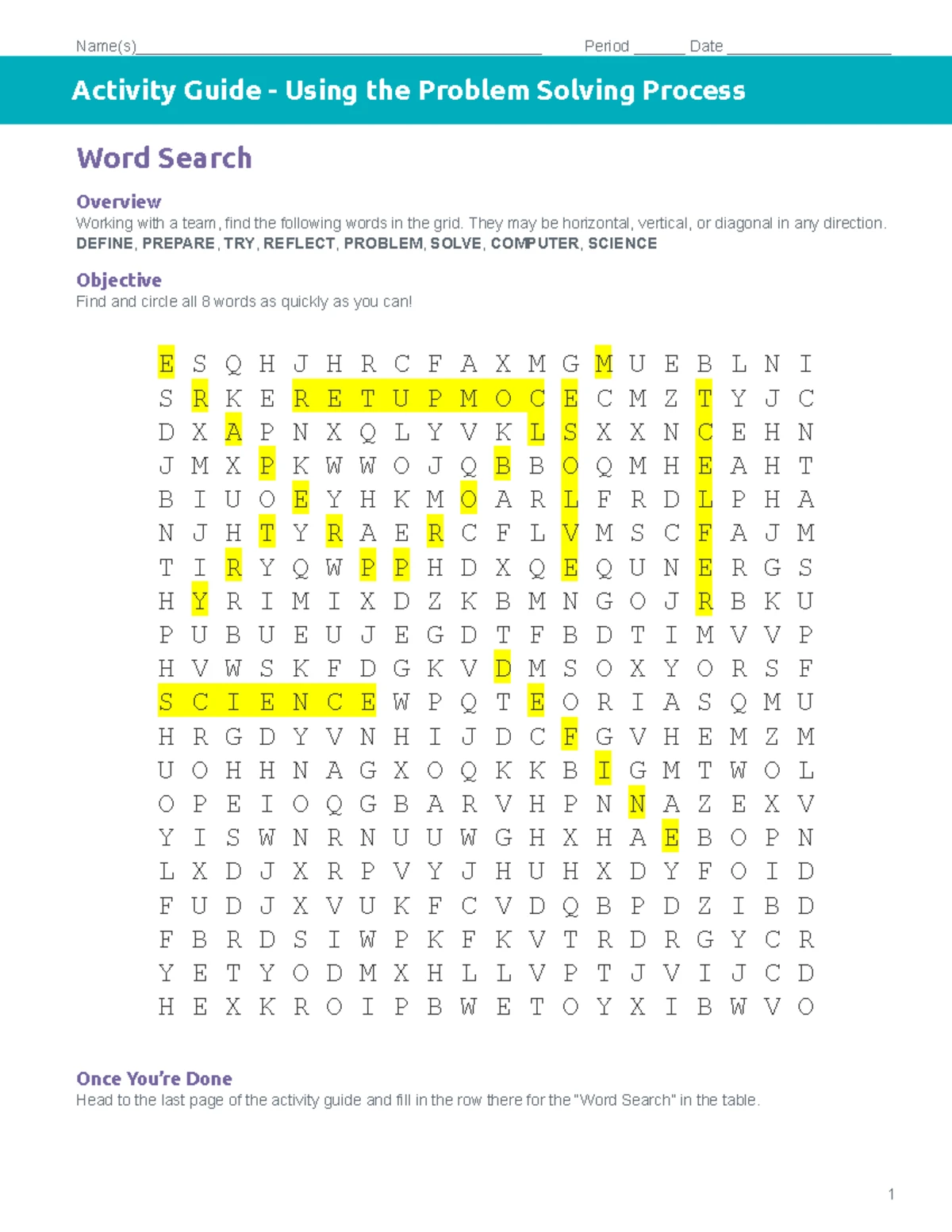 Name(s)____ Period ____ Date ____

Activity Guide - Using the Problem Solving Process

Word Search

Overview
Working with a team, find the following words in the grid. They may be horizontal, vertical, or diagonal in any direction.
DEFINE, PREPARE, TRY, REFLECT, PROBLEM, SOLVE, COMPUTER, SCIENCE

Objective
Find and circle all 8 words as quickly as you can!

E S Q H J H R C F A X M G M U E B L N I
S R K E R E T U P M O C E C M Z T Y J C
D X A P N X Q L Y V K L S X X N C E H N
J M X P K W W O J Q B B O Q M H E A H T
B I U O E Y H K M O A R L F R D L P H A
N J H T Y R A E R C F L V M S C F A J M
T I R Y Q W P P H D X Q E Q U N E R G S
H Y R I M I X D Z K B M N G O J R B K U
P U B U E U J E G D T F B D T I M V V P
H V W S K F D G K V D M S O X Y O R S F
S C I E N C E W P Q T E O R I A S Q M U
H R G D Y V N H I J D C F G V H E M Z M
U O H H N A G X O Q K K B I G M T W O L
O P E I O Q G B A R V H P N N A Z E X V
Y I S W N R N U U W G H X H A E B O P N
L X D J X R P V Y J H U H X D Y F O I D
F U D J X V U K F C V D Q B P D Z I B D
F B R D S I W P K F K V T R D R G Y C R
Y E T Y O D M X H L L V P T J V I J C D
H E X K R O I P B W E T O Y X I B W V O

Once You're Done
Head to the last page of the activity guide and fill in the row there for the "Word Search" in the table.

1